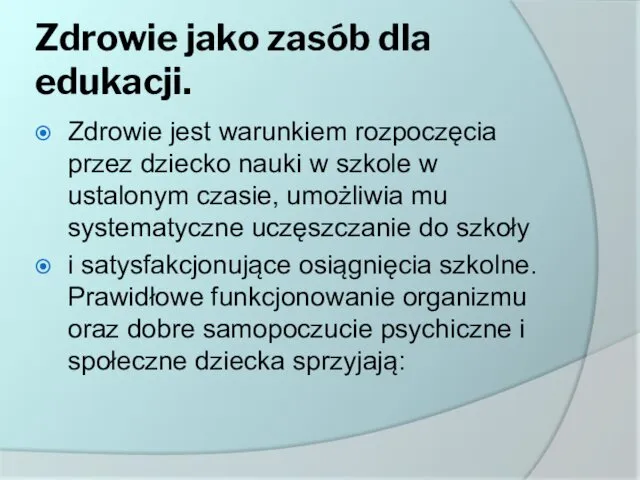 Zdrowie jako zasób dla edukacji.

Zdrowie jest warunkiem rozpoczęcia przez dziecko nauki w szkole w ustalonym czasie, umożliwia mu systematyczne uczęszczanie do szkoły

i satysfakcjonujące osiągnięcia szkolne. Prawidłowe funkcjonowanie organizmu oraz dobre samopoczucie psychiczne i społeczne dziecka sprzyjają: